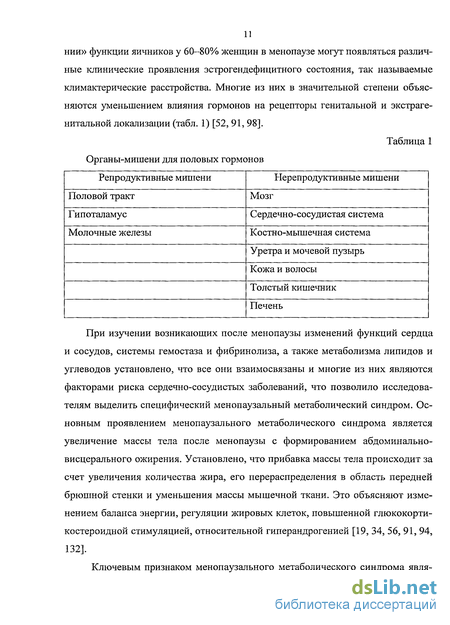 11

нии» функции яичников у 60–80% женщин в менопаузе могут появляться различные клинические проявления эстрогендефицитного состояния, так называемые климактерические расстройства. Многие из них в значительной степени объясняются уменьшением влияния гормонов на рецепторы генитальной и экстрагенитальной локализации (табл. 1) [52, 91, 98].

Таблица 1

Органы-мишени для половых гормонов

| Репродуктивные мишени | Нерепродуктивные мишени |
|---|---|
| Половой тракт | Мозг |
| Гипоталамус | Сердечно-сосудистая система |
| Молочные железы | Костно-мышечная система |
| | Уретра и мочевой пузырь |
| | Кожа и волосы |
| | Толстый кишечник |
| | Печень |

При изучении возникающих после менопаузы изменений функций сердца и сосудов, системы гемостаза и фибринолиза, а также метаболизма липидов и углеводов установлено, что все они взаимосвязаны и многие из них являются факторами риска сердечно-сосудистых заболеваний, что позволило исследователям выделить специфический менопаузальный метаболический синдром. Основным проявлением менопаузального метаболического синдрома является увеличение массы тела после менопаузы с формированием абдоминально-висцерального ожирения. Установлено, что прибавка массы тела происходит за счет увеличения количества жира, его перераспределения в область передней брюшной стенки и уменьшения массы мышечной ткани. Это объясняют изменением баланса энергии, регуляции жировых клеток, повышенной глюкокортикостероидной стимуляцией, относительной гиперандрогенией [19, 34, 56, 91, 94, 132].

Ключевым признаком менопаузального метаболического синдрома явля-

dsLib.net
библиотека диссертаций